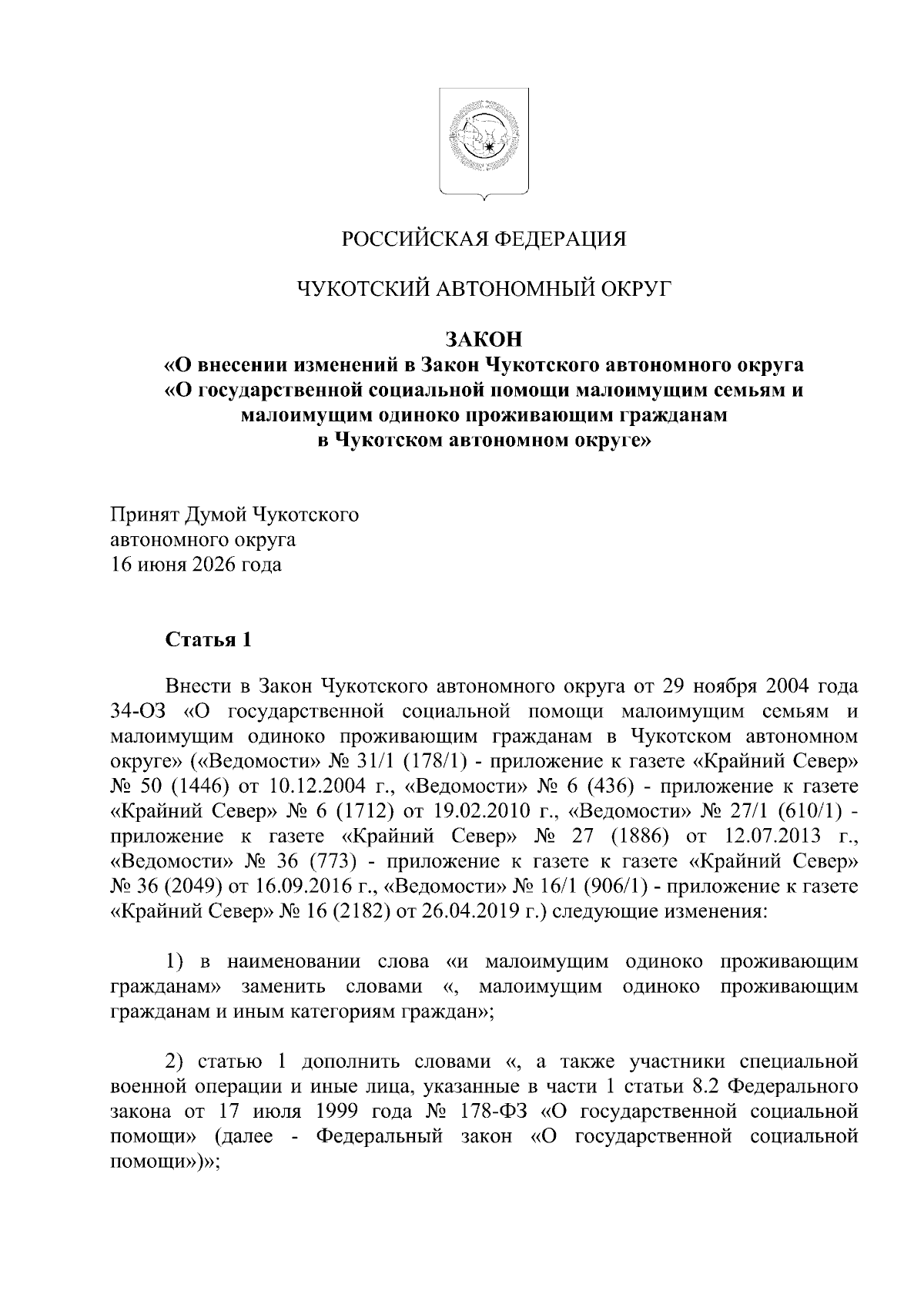 РОССИЙСКАЯ ФЕДЕРАЦИЯ

ЧУКОТСКИЙ АВТОНОМНЫЙ ОКРУГ

ЗАКОН
«О внесении изменений в Закон Чукотского автономного округа
«О государственной социальной помощи малоимущим семьям и
малоимущим одиноко проживающим гражданам
в Чукотском автономном округе»

Принят Думой Чукотского
автономного округа
16 июня 2026 года

Статья 1

Внести в Закон Чукотского автономного округа от 29 ноября 2004 года 34-ОЗ «О государственной социальной помощи малоимущим семьям и малоимущим одиноко проживающим гражданам в Чукотском автономном округе» («Ведомости» № 31/1 (178/1) - приложение к газете «Крайний Север» № 50 (1446) от 10.12.2004 г., «Ведомости» № 6 (436) - приложение к газете «Крайний Север» № 6 (1712) от 19.02.2010 г., «Ведомости» № 27/1 (610/1) - приложение к газете «Крайний Север» № 27 (1886) от 12.07.2013 г., «Ведомости» № 36 (773) - приложение к газете к газете «Крайний Север» № 36 (2049) от 16.09.2016 г., «Ведомости» № 16/1 (906/1) - приложение к газете «Крайний Север» № 16 (2182) от 26.04.2019 г.) следующие изменения:

1) в наименовании слова «и малоимущим одиноко проживающим гражданам» заменить словами «, малоимущим одиноко проживающим гражданам и иным категориям граждан»;

2) статью 1 дополнить словами «, а также участники специальной военной операции и иные лица, указанные в части 1 статьи 8.2 Федерального закона от 17 июля 1999 года № 178-ФЗ «О государственной социальной помощи» (далее - Федеральный закон «О государственной социальной помощи»)»;